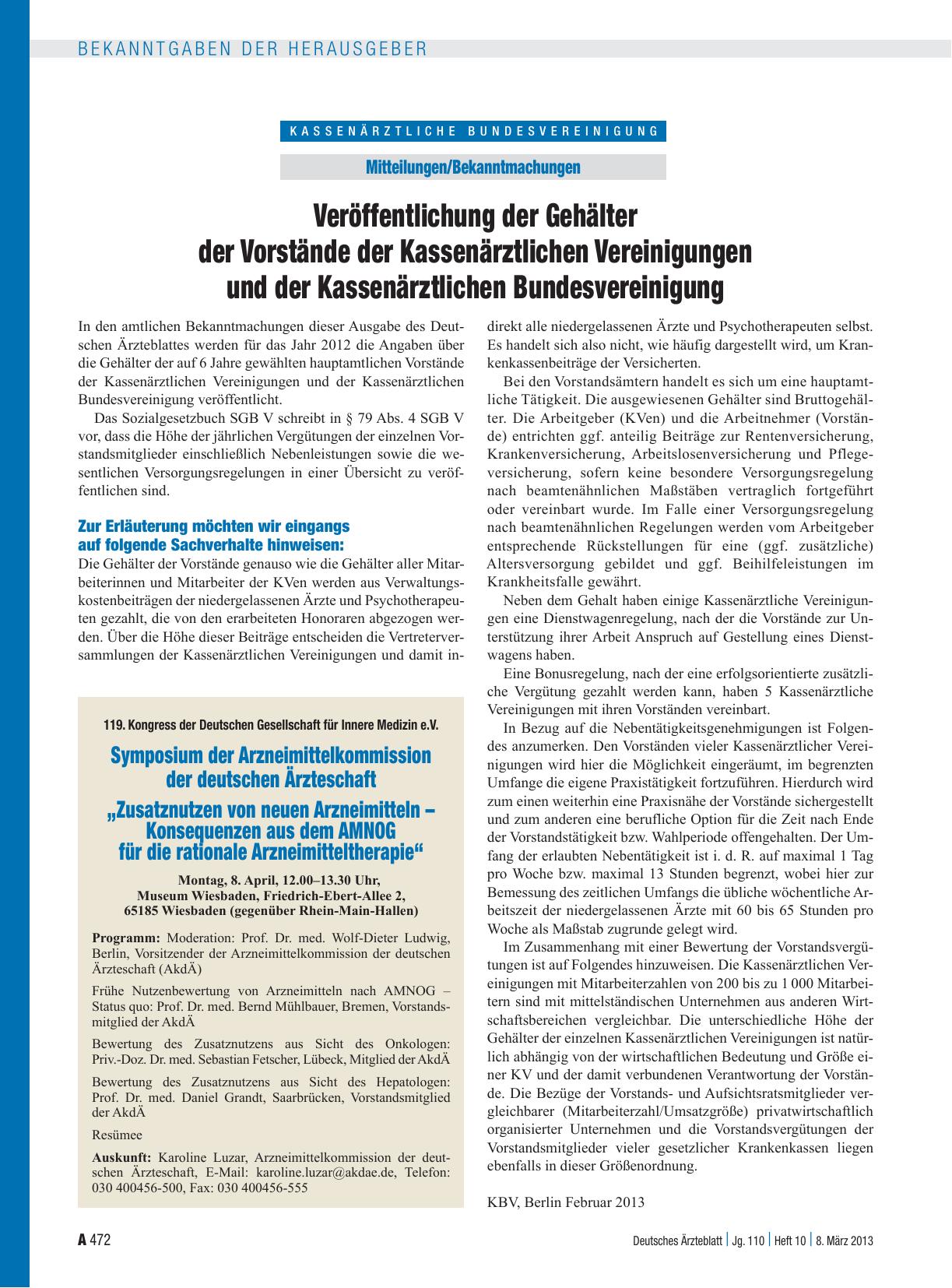 BEKANNTGABEN DER HERAUSGEBER

KASSENÄRZTLICHE BUNDESVEREINIGUNG

Mitteilungen/Bekanntmachungen

Veröffentlichung der Gehälter der Vorstände der Kassenärztlichen Vereinigungen und der Kassenärztlichen Bundesvereinigung

In den amtlichen Bekanntmachungen dieser Ausgabe des Deutschen Ärzteblattes werden für das Jahr 2012 die Angaben über die Gehälter der auf 6 Jahre gewählten hauptamtlichen Vorstände der Kassenärztlichen Vereinigungen und der Kassenärztlichen Bundesvereinigung veröffentlicht.

Das Sozialgesetzbuch SGB V schreibt in § 79 Abs. 4 SGB V vor, dass die Höhe der jährlichen Vergütungen der einzelnen Vorstandsmitglieder einschließlich Nebenleistungen sowie die wesentlichen Versorgungsregelungen in einer Übersicht zu veröffentlichen sind.

Zur Erläuterung möchten wir eingangs auf folgende Sachverhalte hinweisen:
Die Gehälter der Vorstände genauso wie die Gehälter aller Mitarbeiterinnen und Mitarbeiter der KVen werden aus Verwaltungskostenbeiträgen der niedergelassenen Ärzte und Psychotherapeuten gezahlt, die von den erarbeiteten Honoraren abgezogen werden. Über die Höhe dieser Beiträge entscheiden die Vertreterversammlungen der Kassenärztlichen Vereinigungen und damit indirekt alle niedergelassenen Ärzte und Psychotherapeuten selbst. Es handelt sich also nicht, wie häufig dargestellt wird, um Krankenkassenbeiträge der Versicherten.

Bei den Vorstandsämtern handelt es sich um eine hauptamtliche Tätigkeit. Die ausgewiesenen Gehälter sind Bruttogehälter. Die Arbeitgeber (KVen) und die Arbeitnehmer (Vorstände) entrichten ggf. anteilig Beiträge zur Rentenversicherung, Krankenversicherung, Arbeitslosenversicherung und Pflegeversicherung, sofern keine besondere Versorgungsregelung nach beamtenähnlichen Maßstäben vertraglich fortgeführt oder vereinbart wurde. Im Falle einer Versorgungsregelung nach beamtenähnlichen Regelungen werden vom Arbeitgeber entsprechende Rückstellungen für eine (ggf. zusätzliche) Altersversorgung gebildet und ggf. Beihilfeleistungen im Krankheitsfalle gewährt.

Neben dem Gehalt haben einige Kassenärztliche Vereinigungen eine Dienstwagenregelung, nach der die Vorstände zur Unterstützung ihrer Arbeit Anspruch auf Gestellung eines Dienstwagens haben.

Eine Bonusregelung, nach der eine erfolgsorientierte zusätzliche Vergütung gezahlt werden kann, haben 5 Kassenärztliche Vereinigungen mit ihren Vorständen vereinbart.

In Bezug auf die Nebentätigkeitsgenehmigungen ist Folgendes anzumerken. Den Vorständen vieler Kassenärztlicher Vereinigungen wird hier die Möglichkeit eingeräumt, im begrenzten Umfange die eigene Praxistätigkeit fortzuführen. Hierdurch wird zum einen weiterhin eine Praxisnähe der Vorstände sichergestellt und zum anderen eine berufliche Option für die Zeit nach Ende der Vorstandstätigkeit bzw. Wahlperiode offengehalten. Der Umfang der erlaubten Nebentätigkeit ist i. d. R. auf maximal 1 Tag pro Woche bzw. maximal 13 Stunden begrenzt, wobei hier zur Bemessung des zeitlichen Umfangs die übliche wöchentliche Arbeitszeit der niedergelassenen Ärzte mit 60 bis 65 Stunden pro Woche als Maßstab zugrunde gelegt wird.

Im Zusammenhang mit einer Bewertung der Vorstandsvergütungen ist auf Folgendes hinzuweisen. Die Kassenärztlichen Vereinigungen mit Mitarbeiterzahlen von 200 bis zu 1 000 Mitarbeitern sind mit mittelständischen Unternehmen aus anderen Wirtschaftsbereichen vergleichbar. Die unterschiedliche Höhe der Gehälter der einzelnen Kassenärztlichen Vereinigungen ist natürlich abhängig von der wirtschaftlichen Bedeutung und Größe einer KV und der damit verbundenen Verantwortung der Vorstände. Die Bezüge der Vorstands- und Aufsichtsratsmitglieder vergleichbarer (Mitarbeiterzahl/Umsatzgröße) privatwirtschaftlich organisierter Unternehmen und die Vorstandsvergütungen der Vorstandsmitglieder vieler gesetzlicher Krankenkassen liegen ebenfalls in dieser Größenordnung.

KBV, Berlin Februar 2013

119. Kongress der Deutschen Gesellschaft für Innere Medizin e.V.

Symposium der Arzneimittelkommission der deutschen Ärzteschaft
„Zusatznutzen von neuen Arzneimitteln – Konsequenzen aus dem AMNOG für die rationale Arzneimitteltherapie“

Montag, 8. April, 12.00–13.30 Uhr, Museum Wiesbaden, Friedrich-Ebert-Allee 2, 65185 Wiesbaden (gegenüber Rhein-Main-Hallen)

Programm: Moderation: Prof. Dr. med. Wolf-Dieter Ludwig, Berlin, Vorsitzender der Arzneimittelkommission der deutschen Ärzteschaft (AkdÄ)

Frühe Nutzenbewertung von Arzneimitteln nach AMNOG – Status quo: Prof. Dr. med. Bernd Mühlbauer, Bremen, Vorstandsmitglied der AkdÄ

Bewertung des Zusatznutzens aus Sicht des Onkologen: Priv.-Doz. Dr. med. Sebastian Fetscher, Lübeck, Mitglied der AkdÄ

Bewertung des Zusatznutzens aus Sicht des Hepatologen: Prof. Dr. med. Daniel Grandt, Saarbrücken, Vorstandsmitglied der AkdÄ

Resümee

Auskunft: Karoline Luzar, Arzneimittelkommission der deutschen Ärzteschaft, E-Mail: karoline.luzar@akdae.de, Telefon: 030 400456-500, Fax: 030 400456-555

A 472

Deutsches Ärzteblatt | Jg. 110 | Heft 10 | 8. März 2013